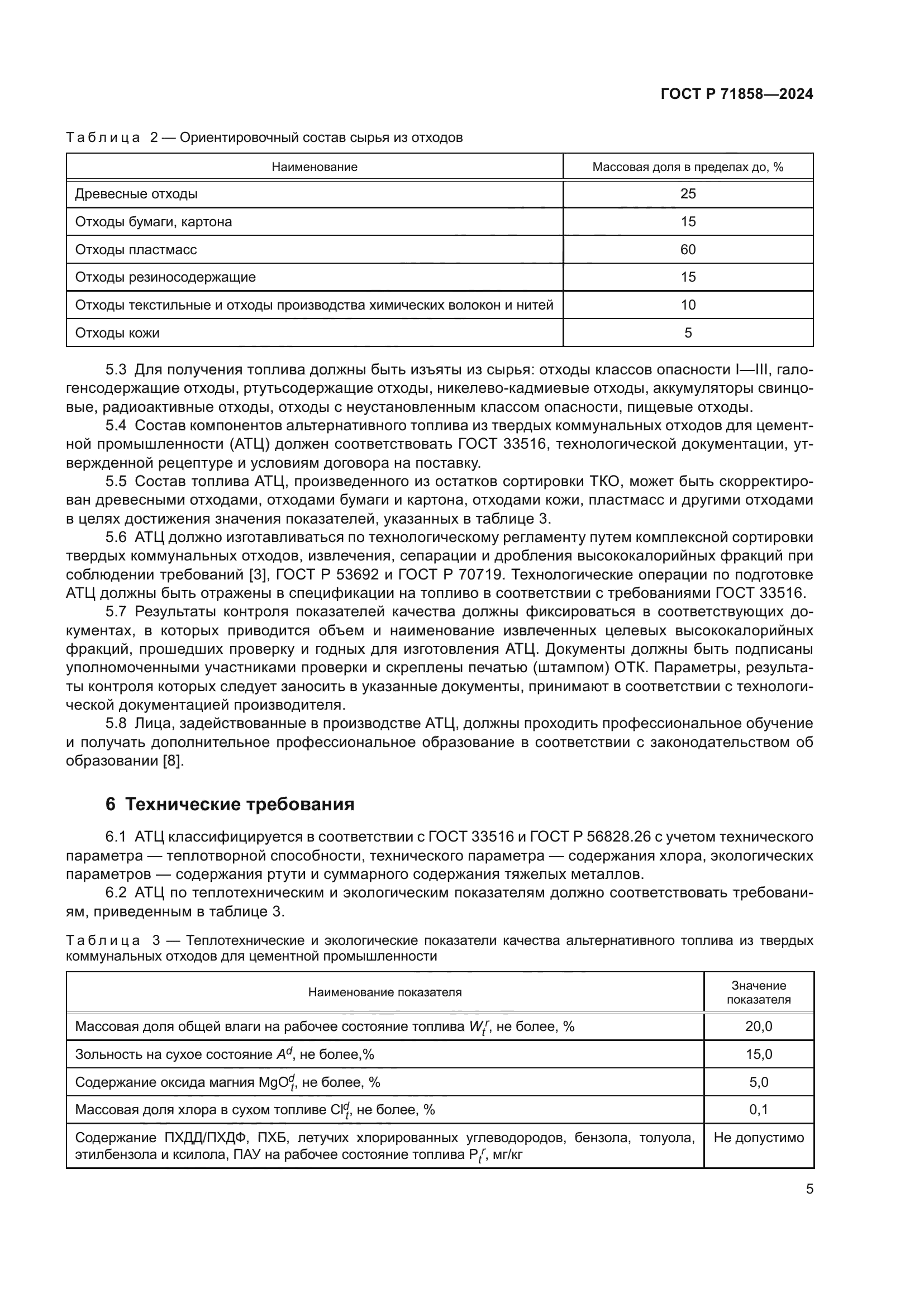 ГОСТ Р 71858—2024

Таблица 2 — Ориентировочный состав сырья из отходов

| Наименование | Массовая доля в пределах до, % |
|---|---|
| Древесные отходы | 25 |
| Отходы бумаги, картона | 15 |
| Отходы пластмасс | 60 |
| Отходы резиносодержащие | 15 |
| Отходы текстильные и отходы производства химических волокон и нитей | 10 |
| Отходы кожи | 5 |

5.3 Для получения топлива должны быть изъяты из сырья: отходы классов опасности I—III, галогенсодержащие отходы, ртутьсодержащие отходы, никелево-кадмиевые отходы, аккумуляторы свинцовые, радиоактивные отходы, отходы с неустановленным классом опасности, пищевые отходы.

5.4 Состав компонентов альтернативного топлива из твердых коммунальных отходов для цементной промышленности (АТЦ) должен соответствовать ГОСТ 33516, технологической документации, утвержденной рецептуре и условиям договора на поставку.

5.5 Состав топлива АТЦ, произведенного из остатков сортировки ТКО, может быть скорректирован древесными отходами, отходами бумаги и картона, отходами кожи, пластмасс и другими отходами в целях достижения значения показателей, указанных в таблице 3.

5.6 АТЦ должно изготавливаться по технологическому регламенту путем комплексной сортировки твердых коммунальных отходов, извлечения, сепарации и дробления высококалорийных фракций при соблюдении требований [3], ГОСТ Р 53692 и ГОСТ Р 70719. Технологические операции по подготовке АТЦ должны быть отражены в спецификации на топливо в соответствии с требованиями ГОСТ 33516.

5.7 Результаты контроля показателей качества должны фиксироваться в соответствующих документах, в которых приводится объем и наименование извлеченных целевых высококалорийных фракций, прошедших проверку и годных для изготовления АТЦ. Документы должны быть подписаны уполномоченными участниками проверки и скреплены печатью (штампом) ОТК. Параметры, результаты контроля которых следует заносить в указанные документы, принимают в соответствии с технологической документацией производителя.

5.8 Лица, задействованные в производстве АТЦ, должны проходить профессиональное обучение и получать дополнительное профессиональное образование в соответствии с законодательством об образовании [8].

6 Технические требования

6.1 АТЦ классифицируется в соответствии с ГОСТ 33516 и ГОСТ Р 56828.26 с учетом технического параметра — теплотворной способности, технического параметра — содержания хлора, экологических параметров — содержания ртути и суммарного содержания тяжелых металлов.

6.2 АТЦ по теплотехническим и экологическим показателям должно соответствовать требованиям, приведенным в таблице 3.

Таблица 3 — Теплотехнические и экологические показатели качества альтернативного топлива из твердых коммунальных отходов для цементной промышленности

| Наименование показателя | Значение показателя |
|---|---|
| Массовая доля общей влаги на рабочее состояние топлива $W_t^r$, не более, % | 20,0 |
| Зольность на сухое состояние $A^d$, не более,% | 15,0 |
| Содержание оксида магния $MgO_t^d$, не более, % | 5,0 |
| Массовая доля хлора в сухом топливе $Cl_t^d$, не более, % | 0,1 |
| Содержание ПХДД/ПХДФ, ПХБ, летучих хлорированных углеводородов, бензола, толуола, этилбензола и ксилола, ПАУ на рабочее состояние топлива $P_t^r$, мг/кг | Не допустимо |

5